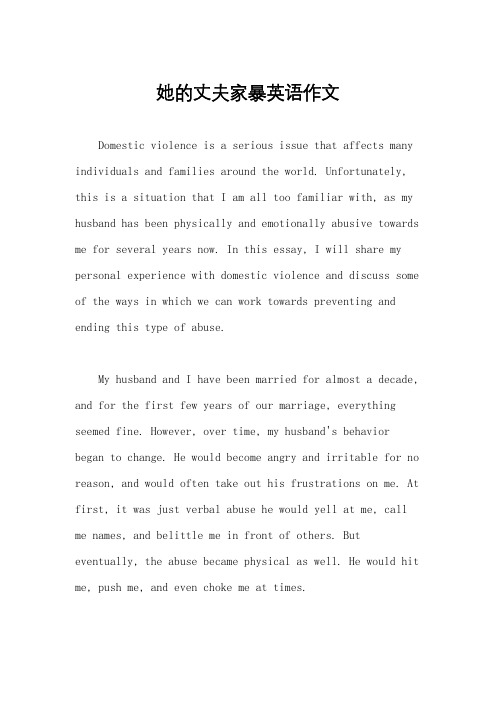 她的丈夫家暴英语作文

Domestic violence is a serious issue that affects many individuals and families around the world. Unfortunately, this is a situation that I am all too familiar with, as my husband has been physically and emotionally abusive towards me for several years now. In this essay, I will share my personal experience with domestic violence and discuss some of the ways in which we can work towards preventing and ending this type of abuse.

My husband and I have been married for almost a decade, and for the first few years of our marriage, everything seemed fine. However, over time, my husband's behavior began to change. He would become angry and irritable for no reason, and would often take out his frustrations on me. At first, it was just verbal abuse he would yell at me, call me names, and belittle me in front of others. But eventually, the abuse became physical as well. He would hit me, push me, and even choke me at times.